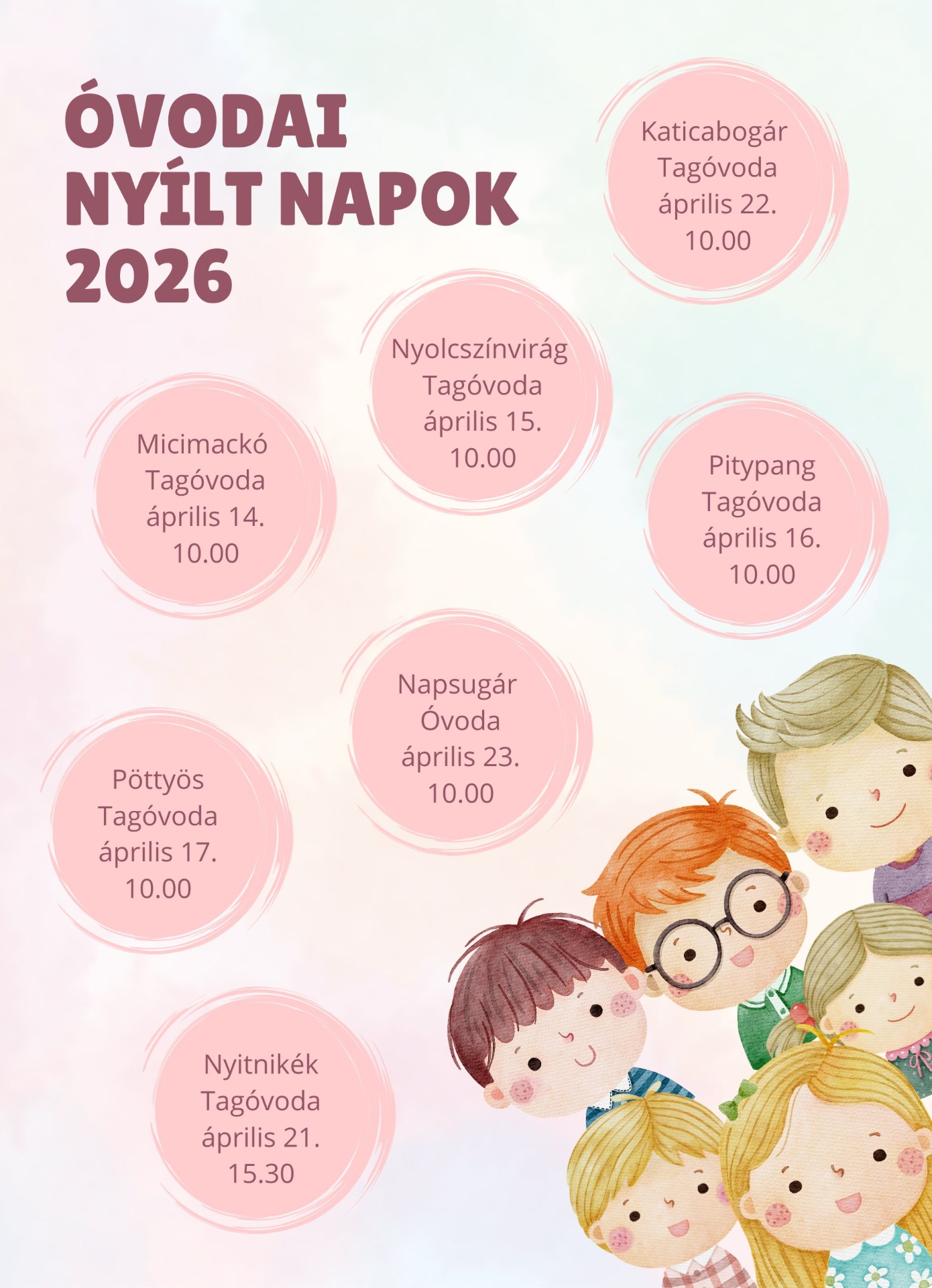 ÓVODAI NYÍLT NAPOK 2026

Katicabogár Tagóvoda április 22. 10.00

Nyolcszínvirág Tagóvoda április 15. 10.00

Micimackó Tagóvoda április 14. 10.00

Pitypang Tagóvoda április 16. 10.00

Napsugár Óvoda április 23. 10.00

Pöttyös Tagóvoda április 17. 10.00

Nyitnikék Tagóvoda április 21. 15.30